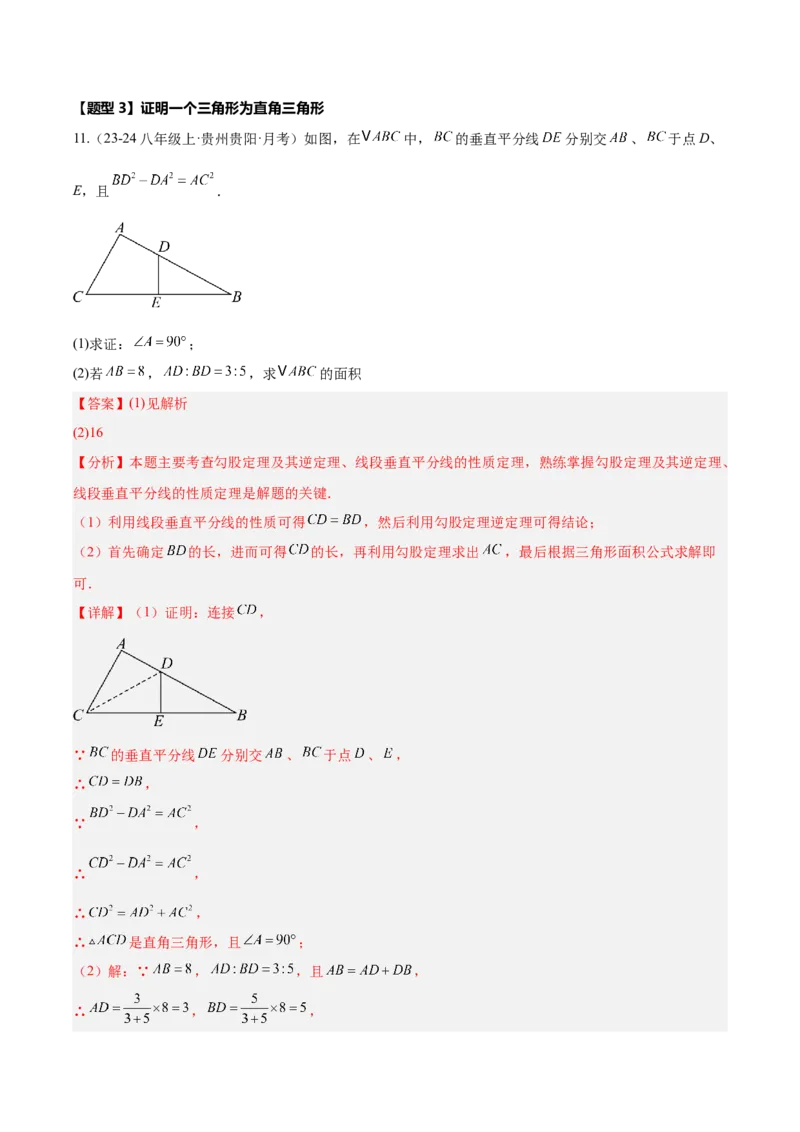 【题型 3】证明一个三角形为直角三角形

11.（23-24 八年级上·贵州贵阳·月考）如图，在$\triangle ABC$中，$BC$的垂直平分线$DE$分别交$AB$、$BC$于点$D$、$E$，且$BD^2-DA^2=AC^2$.

A
D
C
E
B

(1)求证：$\angle A=90°$；

(2)若$AB=8$，$AD:BD=3:5$，求$\triangle ABC$的面积

【答案】(1)见解析

(2)16

【分析】本题主要考查勾股定理及其逆定理、线段垂直平分线的性质定理，熟练掌握勾股定理及其逆定理、线段垂直平分线的性质定理是解题的关键.

（1）利用线段垂直平分线的性质可得$CD=BD$，然后利用勾股定理逆定理可得结论；

（2）首先确定$BD$的长，进而可得$CD$的长，再利用勾股定理求出$AC$，最后根据三角形面积公式求解即可.

【详解】（1）证明：连接$CD$，

A
D
C
E
B

∵$BC$的垂直平分线$DE$分别交$AB$、$BC$于点$D$、$E$，

∴$CD=DB$，

∵$BD^2-DA^2=AC^2$，

∴$CD^2-DA^2=AC^2$，

∴$CD^2=AD^2+AC^2$，

∴$\triangle ACD$是直角三角形，且$\angle A=90°$；

（2）解：∵$AB=8$，$AD:BD=3:5$，且$AB=AD+DB$，

∴$AD=\frac{3}{3+5}\times 8=3$，$BD=\frac{5}{3+5}\times 8=5$，